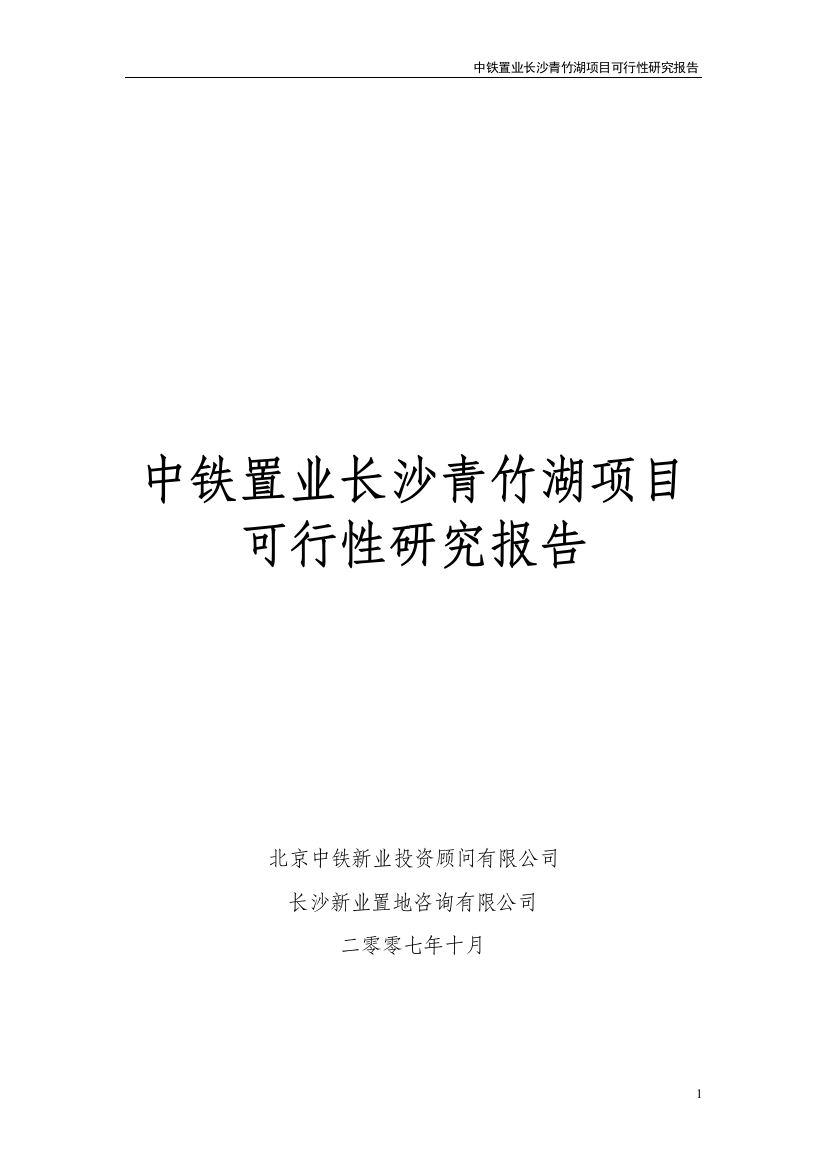 中铁置业长沙青竹湖项目可行性研究报告

中铁置业长沙青竹湖项目
可行性研究报告

北京中铁新业投资顾问有限公司

长沙新业置地咨询有限公司

二零零七年十月

1